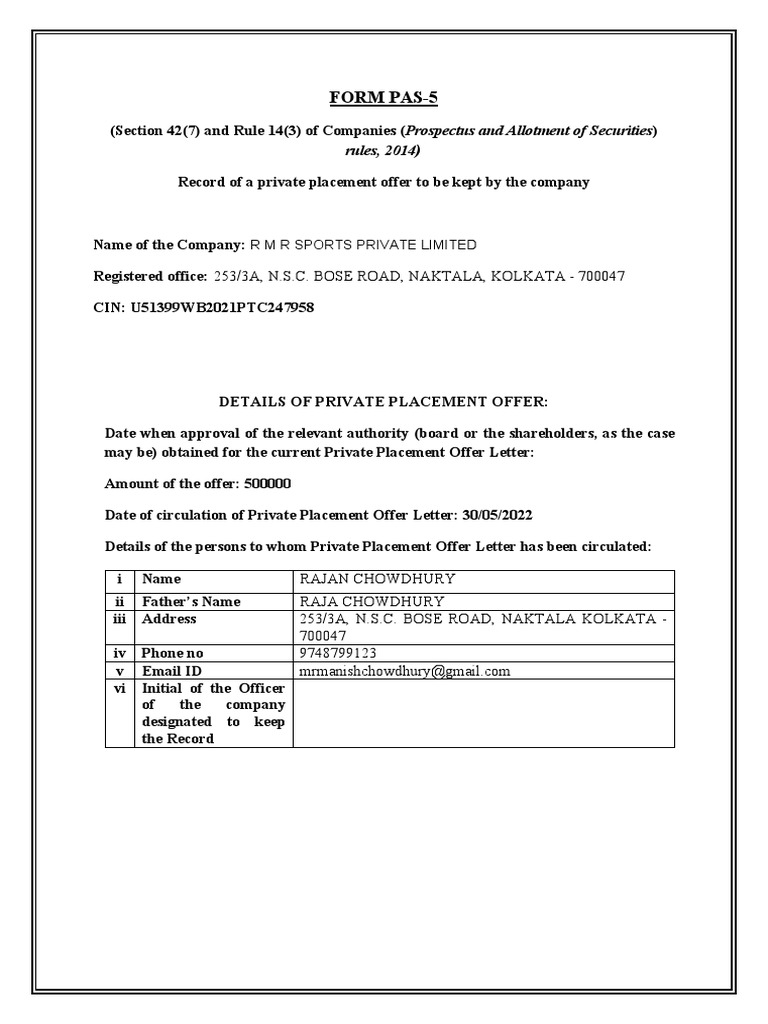 FORM PAS-5

(Section 42(7) and Rule 14(3) of Companies (Prospectus and Allotment of Securities) rules, 2014)

Record of a private placement offer to be kept by the company

Name of the Company: R M R SPORTS PRIVATE LIMITED

Registered office: 253/3A, N.S.C. BOSE ROAD, NAKTALA, KOLKATA - 700047

CIN: U51399WB2021PTC247958

DETAILS OF PRIVATE PLACEMENT OFFER:

Date when approval of the relevant authority (board or the shareholders, as the case may be) obtained for the current Private Placement Offer Letter:

Amount of the offer: 500000

Date of circulation of Private Placement Offer Letter: 30/05/2022

Details of the persons to whom Private Placement Offer Letter has been circulated:

| i | Name | RAJAN CHOWDHURY |
|---|---|---|
| ii | Father's Name | RAJA CHOWDHURY |
| iii | Address | 253/3A, N.S.C. BOSE ROAD, NAKTALA KOLKATA - 700047 |
| iv | Phone no | 9748799123 |
| v | Email ID | mrmanishchowdhury@gmail.com |
| vi | Initial of the Officer of the company designated to keep the Record | |